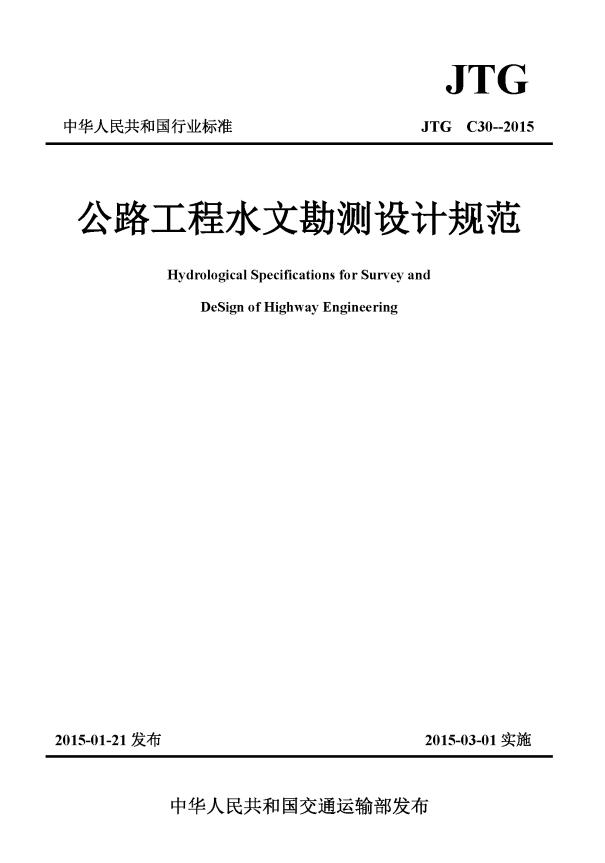 JTG

中华人民共和国行业标准

JTG C30--2015

公路工程水文勘测设计规范

Hydrological Specifications for Survey and

DeSign of Highway Engineering

2015-01-21 发布

2015-03-01 实施

中华人民共和国交通运输部发布